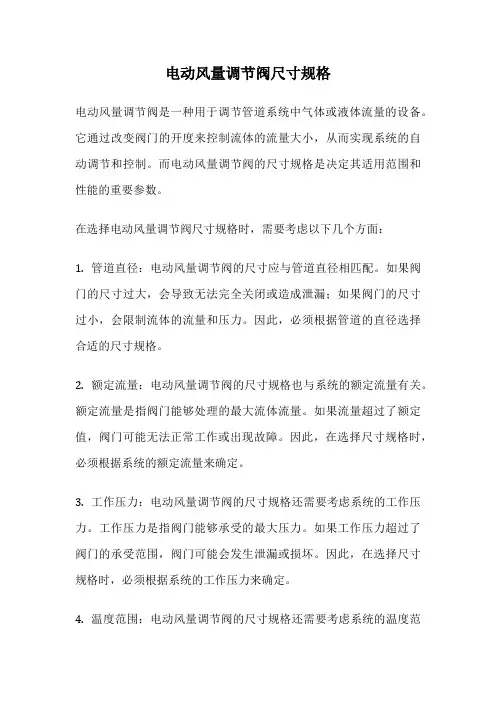 电动风量调节阀尺寸规格

电动风量调节阀是一种用于调节管道系统中气体或液体流量的设备。它通过改变阀门的开度来控制流体的流量大小，从而实现系统的自动调节和控制。而电动风量调节阀的尺寸规格是决定其适用范围和性能的重要参数。

在选择电动风量调节阀尺寸规格时，需要考虑以下几个方面：

1. 管道直径：电动风量调节阀的尺寸应与管道直径相匹配。如果阀门的尺寸过大，会导致无法完全关闭或造成泄漏；如果阀门的尺寸过小，会限制流体的流量和压力。因此，必须根据管道的直径选择合适的尺寸规格。

2. 额定流量：电动风量调节阀的尺寸规格也与系统的额定流量有关。额定流量是指阀门能够处理的最大流体流量。如果流量超过了额定值，阀门可能无法正常工作或出现故障。因此，在选择尺寸规格时，必须根据系统的额定流量来确定。

3. 工作压力：电动风量调节阀的尺寸规格还需要考虑系统的工作压力。工作压力是指阀门能够承受的最大压力。如果工作压力超过了阀门的承受范围，阀门可能会发生泄漏或损坏。因此，在选择尺寸规格时，必须根据系统的工作压力来确定。

4. 温度范围：电动风量调节阀的尺寸规格还需要考虑系统的温度范